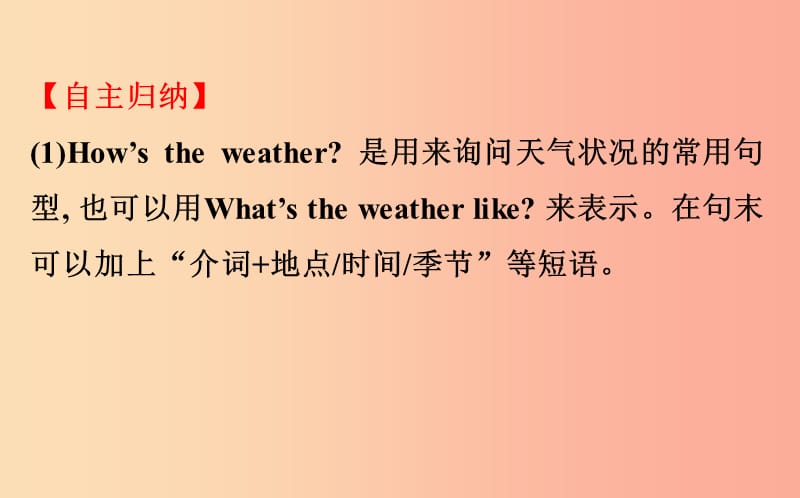 【自主归纳】
(1)How’s the weather? 是用来询问天气状况的常用句型, 也可以用What’s the weather like? 来表示。在句末可以加上“介词+地点/时间/季节”等短语。